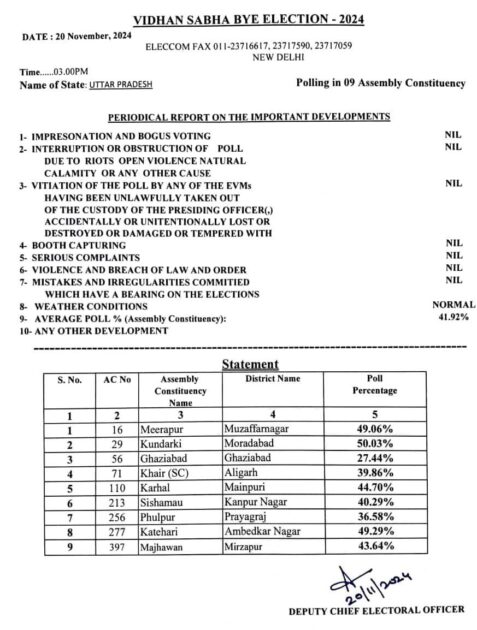 VIDHAN SABHA BYE ELECTION - 2024

DATE : 20 November, 2024

ELECCOM FAX 011-23716617, 23717590, 23717059
NEW DELHI

Time......03.00PM
Name of State: UTTAR PRADESH

Polling in 09 Assembly Constituency

PERIODICAL REPORT ON THE IMPORTANT DEVELOPMENTS

1- IMPRESONATION AND BOGUS VOTING NIL
2- INTERRUPTION OR OBSTRUCTION OF POLL DUE TO RIOTS OPEN VIOLENCE NATURAL CALAMITY OR ANY OTHER CAUSE NIL
3- VITIATION OF THE POLL BY ANY OF THE EVMs HAVING BEEN UNLAWFULLY TAKEN OUT OF THE CUSTODY OF THE PRESIDING OFFICER(,) ACCIDENTALLY OR UNITENTIONALLY LOST OR DESTROYED OR DAMAGED OR TEMPERED WITH NIL
4- BOOTH CAPTURING NIL
5- SERIOUS COMPLAINTS NIL
6- VIOLENCE AND BREACH OF LAW AND ORDER NIL
7- MISTAKES AND IRREGULARITIES COMMITIED WHICH HAVE A BEARING ON THE ELECTIONS NIL
8- WEATHER CONDITIONS NORMAL
9- AVERAGE POLL % (Assembly Constituency): 41.92%
10- ANY OTHER DEVELOPMENT

Statement

| S. No. | AC No | Assembly Constituency Name | District Name | Poll Percentage |
|---|---|---|---|---|
| 1 | 2 | 3 | 4 | 5 |
| 1 | 16 | Meerapur | Muzaffarnagar | 49.06% |
| 2 | 29 | Kundarki | Moradabad | 50.03% |
| 3 | 56 | Ghaziabad | Ghaziabad | 27.44% |
| 4 | 71 | Khair (SC) | Aligarh | 39.86% |
| 5 | 110 | Karhal | Mainpuri | 44.70% |
| 6 | 213 | Sishamau | Kanpur Nagar | 40.29% |
| 7 | 256 | Phulpur | Prayagraj | 36.58% |
| 8 | 277 | Katehari | Ambedkar Nagar | 49.29% |
| 9 | 397 | Majhawan | Mirzapur | 43.64% |

20/11/2024

DEPUTY CHIEF ELECTORAL OFFICER